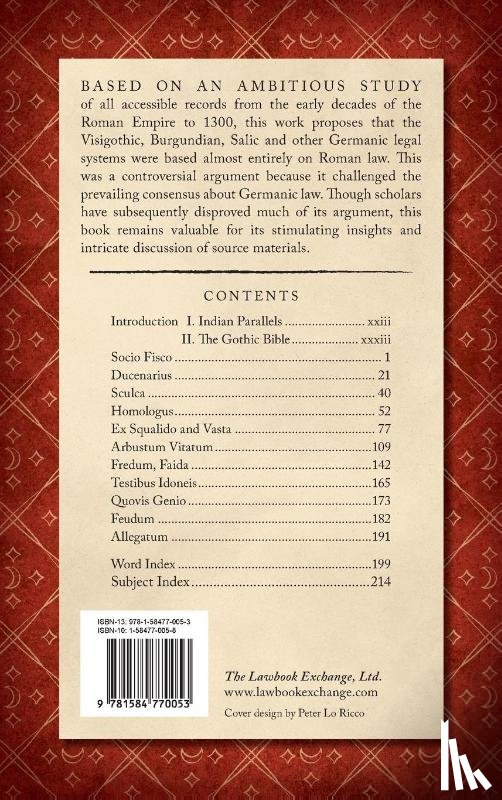 BASED ON AN AMBITIOUS STUDY of all accessible records from the early decades of the Roman Empire to 1300, this work proposes that the Visigothic, Burgundian, Salic and other Germanic legal systems were based almost entirely on Roman law. This was a controversial argument because it challenged the prevailing consensus about Germanic law. Though scholars have subsequently disproved much of its argument, this book remains valuable for its stimulating insights and intricate discussion of source materials.

CONTENTS

Introduction I. Indian Parallels xxiii
II. The Gothic Bible xxxiii
Socio Fisco 1
Ducenarius 21
Sculca 40
Homologus 52
Ex Squalido and Vasta 77
Arbustum Vitatum 109
Fredum, Faida 142
Testibus Idoneis 165
Quovis Genio 173
Feudum 182
Allegatum 191
Word Index 199
Subject Index 214

ISBN-13: 978-1-58477-005-3
ISBN-10: 1-58477-005-8

9 781584 770053

The Lawbook Exchange, Ltd.
www.lawbookexchange.com
Cover design by Peter Lo Ricco